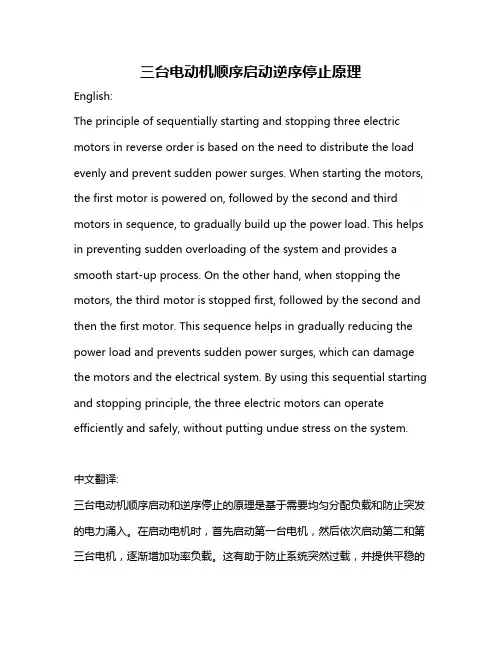 三台电动机顺序启动逆序停止原理

English:

The principle of sequentially starting and stopping three electric motors in reverse order is based on the need to distribute the load evenly and prevent sudden power surges. When starting the motors, the first motor is powered on, followed by the second and third motors in sequence, to gradually build up the power load. This helps in preventing sudden overloading of the system and provides a smooth start-up process. On the other hand, when stopping the motors, the third motor is stopped first, followed by the second and then the first motor. This sequence helps in gradually reducing the power load and prevents sudden power surges, which can damage the motors and the electrical system. By using this sequential starting and stopping principle, the three electric motors can operate efficiently and safely, without putting undue stress on the system.

中文翻译:

三台电动机顺序启动和逆序停止的原理是基于需要均匀分配负载和防止突发的电力涌入。在启动电机时，首先启动第一台电机，然后依次启动第二和第三台电机，逐渐增加功率负载。这有助于防止系统突然过载，并提供平稳的